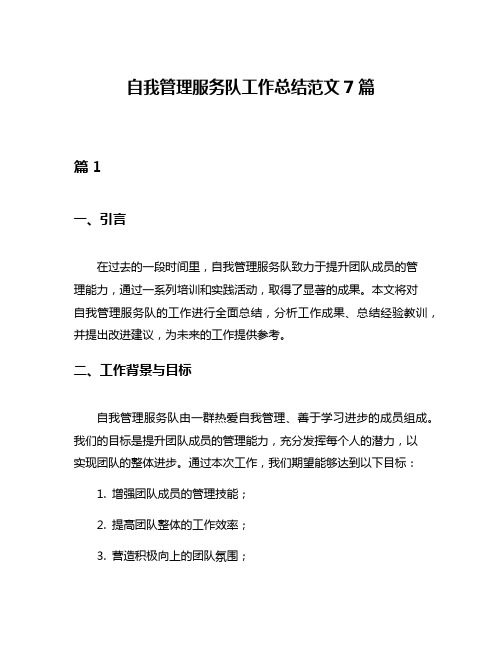 自我管理服务队工作总结范文 7 篇

篇 1

一、引言

在过去的一段时间里，自我管理服务队致力于提升团队成员的管理能力，通过一系列培训和实践活动，取得了显著的成果。本文将对自我管理服务队的工作进行全面总结，分析工作成果、总结经验教训，并提出改进建议，为未来的工作提供参考。

二、工作背景与目标

自我管理服务队由一群热爱自我管理、善于学习进步的成员组成。我们的目标是提升团队成员的管理能力，充分发挥每个人的潜力，以实现团队的整体进步。通过本次工作，我们期望能够达到以下目标：

1. 增强团队成员的管理技能；

2. 提高团队整体的工作效率；

3. 营造积极向上的团队氛围；